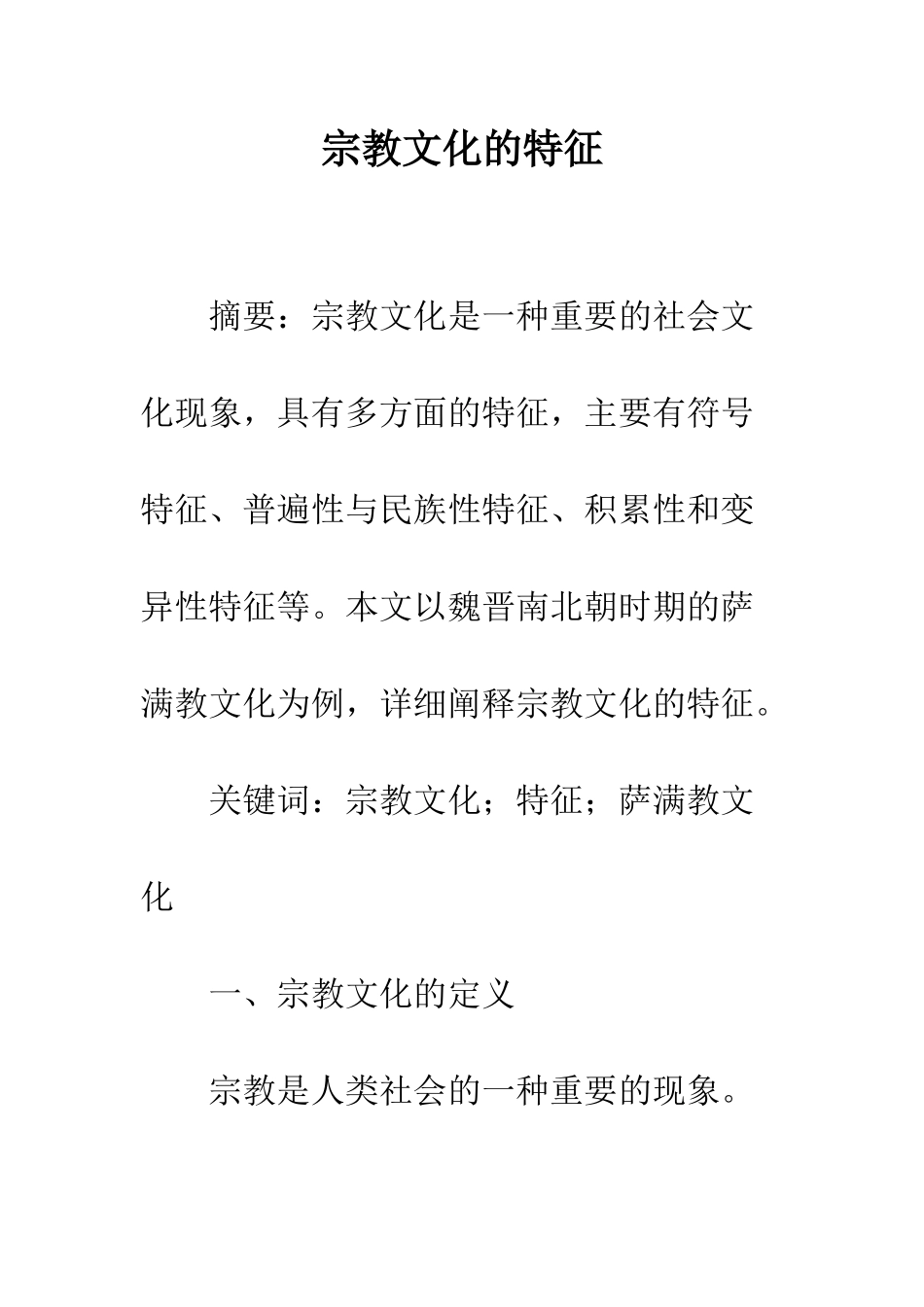 宗教文化的特征

摘要：宗教文化是一种重要的社会文化现象，具有多方面的特征，主要有符号特征、普遍性与民族性特征、积累性和变异性特征等。本文以魏晋南北朝时期的萨满教文化为例，详细阐释宗教文化的特征。

关键词：宗教文化；特征；萨满教文化

一、宗教文化的定义

宗教是人类社会的一种重要的现象。